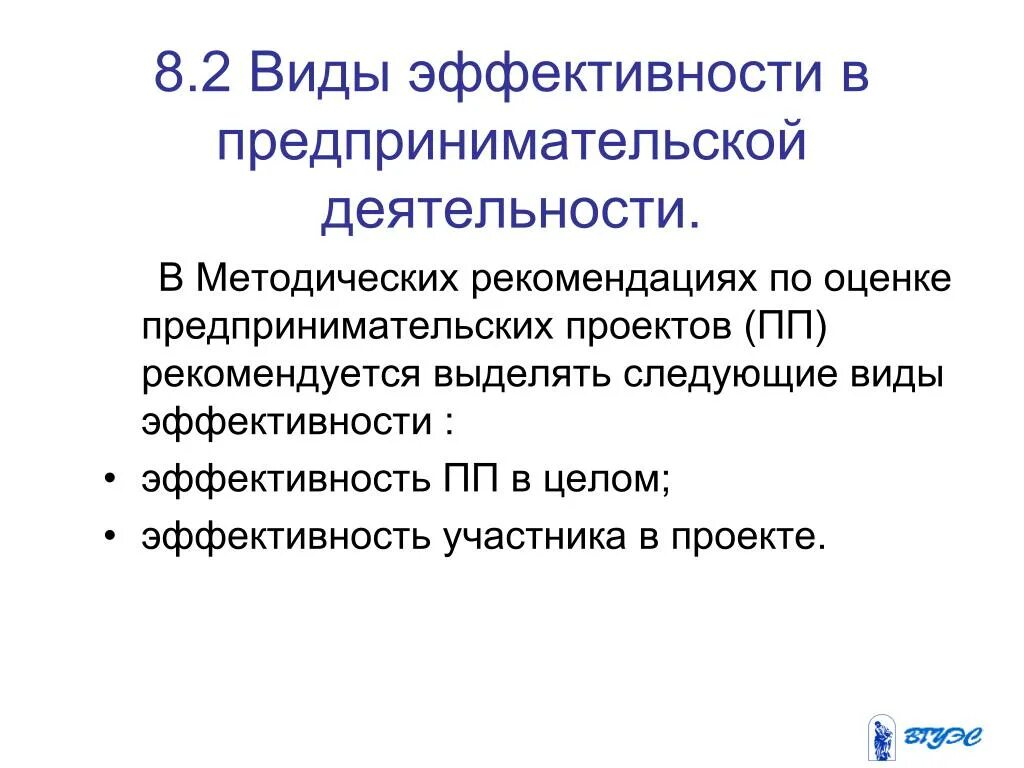 8.2 Виды эффективности в предпринимательской деятельности.

В Методических рекомендациях по оценке предпринимательских проектов (ПП) рекомендуется выделять следующие виды эффективности :

• эффективность ПП в целом;
• эффективность участника в проекте.

ВГУЭС